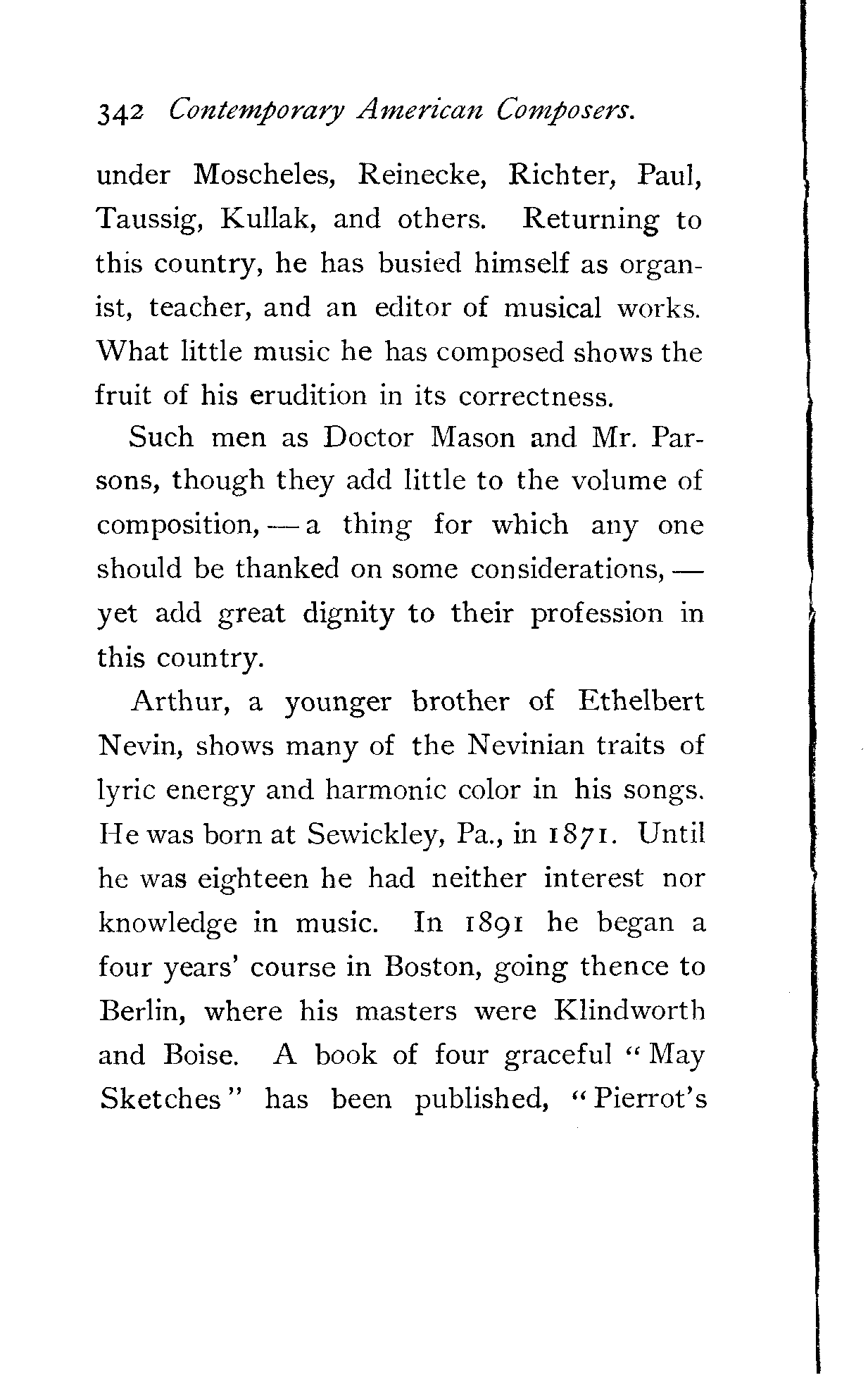 342 Contemporary American Composers.

under Moscheles, Reinecke, Richter, Paul, Taussig, Kullak, and others. Returning to this country, he has busied himself as organist, teacher, and an editor of musical works. What little music he has composed shows the fruit of his erudition in its correctness.

Such men as Doctor Mason and Mr. Parsons, though they add little to the volume of composition, — a thing for which any one should be thanked on some considerations, — yet add great dignity to their profession in this country.

Arthur, a younger brother of Ethelbert Nevin, shows many of the Nevinian traits of lyric energy and harmonic color in his songs. He was born at Sewickley, Pa., in 1871. Until he was eighteen he had neither interest nor knowledge in music. In 1891 he began a four years' course in Boston, going thence to Berlin, where his masters were Klindworth and Boise. A book of four graceful "May Sketches" has been published, "Pierrot's